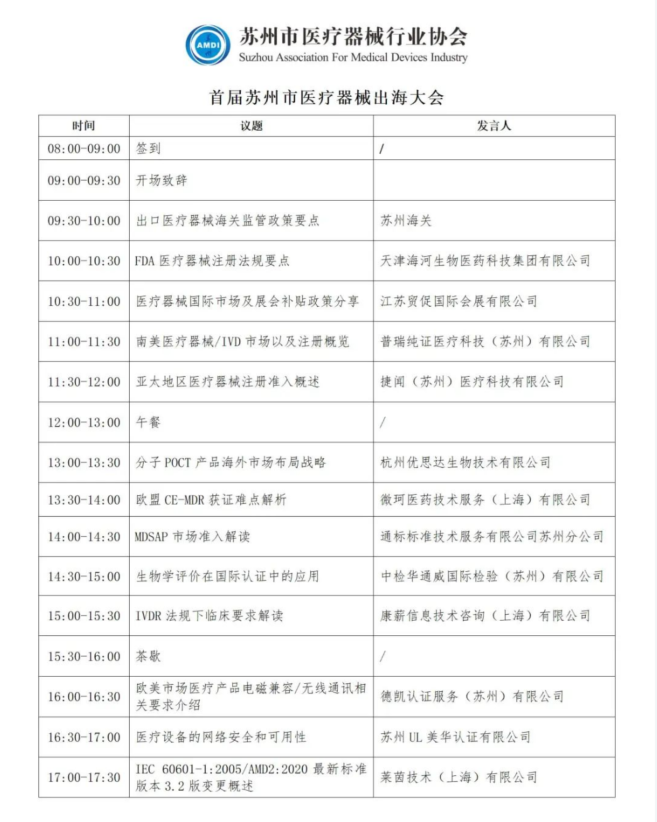 AMDI

苏州市医疗器械行业协会
Suzhou Association For Medical Devices Industry

首届苏州市医疗器械出海大会

| 时间 | 议题 | 发言人 |
|---|---|---|
| 08:00-09:00 | 签到 | / |
| 09:00-09:30 | 开场致辞 | |
| 09:30-10:00 | 出口医疗器械海关监管政策要点 | 苏州海关 |
| 10:00-10:30 | FDA 医疗器械注册法规要点 | 天津海河生物医药科技集团有限公司 |
| 10:30-11:00 | 医疗器械国际市场及展会补贴政策分享 | 江苏贸促国际会展有限公司 |
| 11:00-11:30 | 南美医疗器械/IVD 市场以及注册概览 | 普瑞纯证医疗科技（苏州）有限公司 |
| 11:30-12:00 | 亚太地区医疗器械注册准入概述 | 捷闻（苏州）医疗科技有限公司 |
| 12:00-13:00 | 午餐 | / |
| 13:00-13:30 | 分子 POCT 产品海外市场布局战略 | 杭州优思达生物技术有限公司 |
| 13:30-14:00 | 欧盟 CE-MDR 获证难点解析 | 微珂医药技术服务（上海）有限公司 |
| 14:00-14:30 | MDSAP 市场准入解读 | 通标标准技术服务有限公司苏州分公司 |
| 14:30-15:00 | 生物学评价在国际认证中的应用 | 中检华通威国际检验（苏州）有限公司 |
| 15:00-15:30 | IVDR 法规下临床要求解读 | 康薪信息技术咨询（上海）有限公司 |
| 15:30-16:00 | 茶歇 | / |
| 16:00-16:30 | 欧美市场医疗产品电磁兼容/无线通讯相关要求介绍 | 德凯认证服务（苏州）有限公司 |
| 16:30-17:00 | 医疗设备的网络安全和可用性 | 苏州 UL 美华认证有限公司 |
| 17:00-17:30 | IEC 60601-1:2005/AMD2:2020 最新标准版本 3.2 版变更概述 | 莱茵技术（上海）有限公司 |